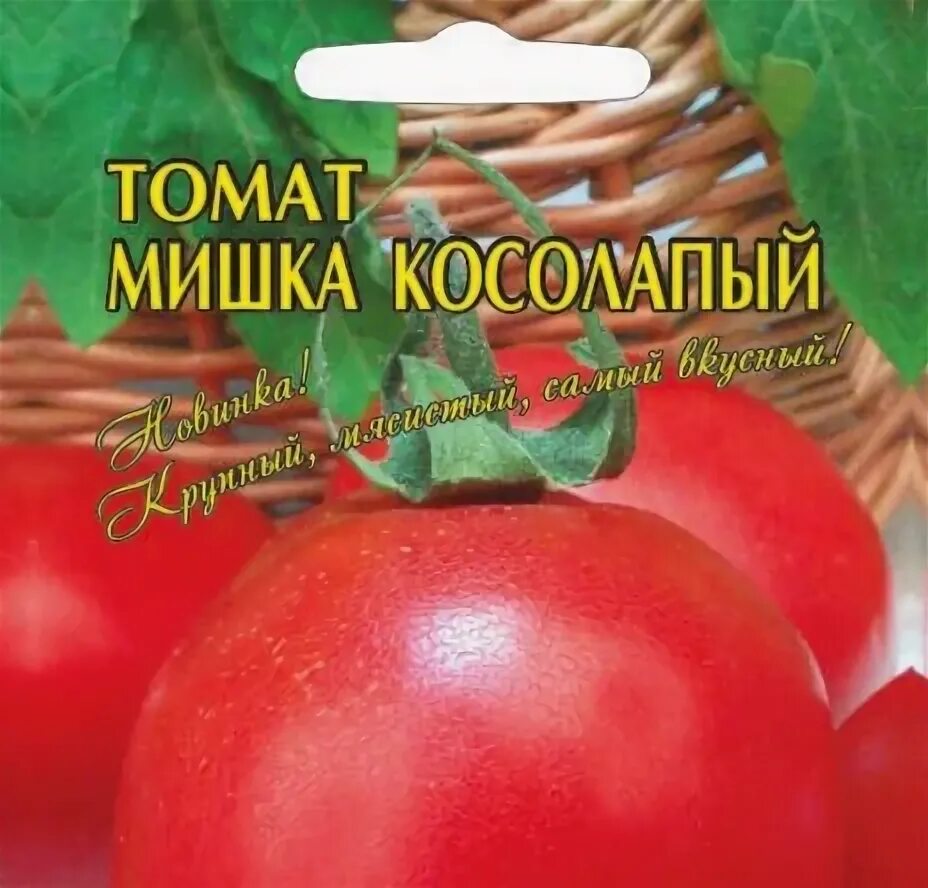 ТОМАТ
МИШКА КОСОЛАПЫЙ

Новинка!
Крупный, мясистый, самый вкусный!